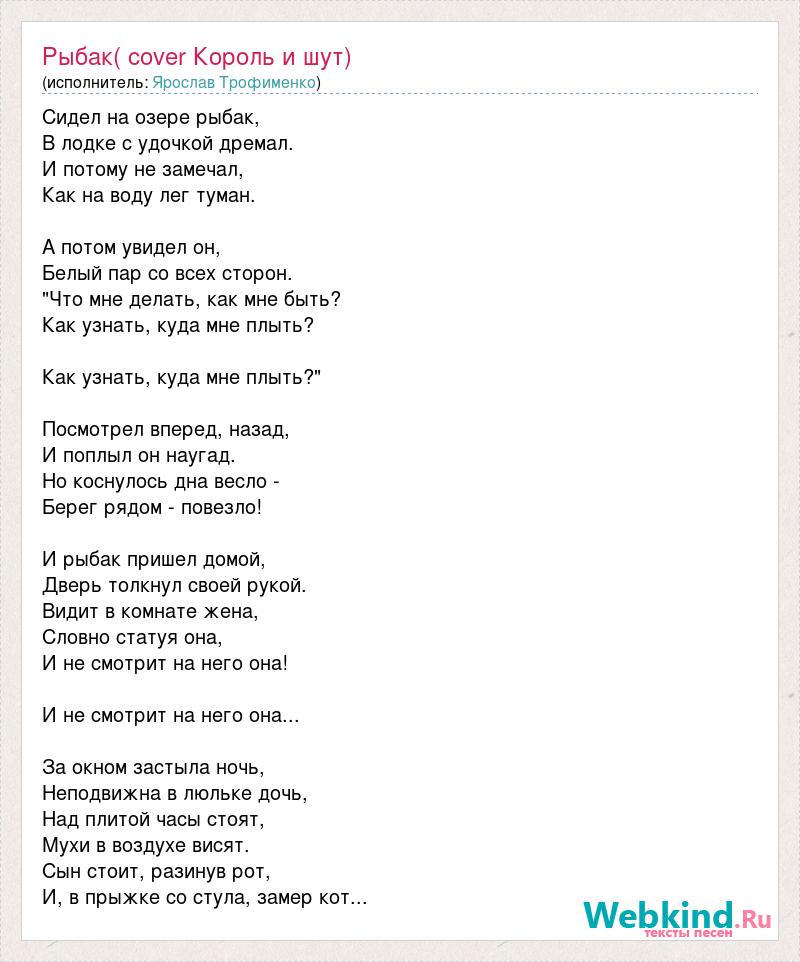 Рыбак( cover Король и шут)
(исполнитель: Ярослав Трофименко)

Сидел на озере рыбак,
В лодке с удочкой дремал.
И потому не замечал,
Как на воду лег туман.

А потом увидел он,
Белый пар со всех сторон.
"Что мне делать, как мне быть?
Как узнать, куда мне плыть?

Как узнать, куда мне плыть?"

Посмотрел вперед, назад,
И поплыл он наугад.
Но коснулось дна весло -
Берег рядом - повезло!

И рыбак пришел домой,
Дверь толкнул своей рукой.
Видит в комнате жена,
Словно статуя она,
И не смотрит на него она!

И не смотрит на него она...

За окном застыла ночь,
Неподвижна в люльке дочь,
Над плитой часы стоят,
Мухи в воздухе висят.
Сын стоит, разинув рот,
И, в прыжке со стула, замер кот...

Webkind.Ru
тексты песен